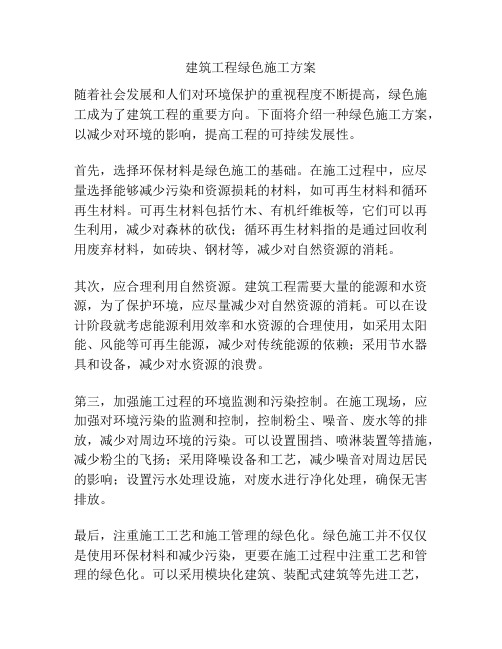 建筑工程绿色施工方案

随着社会发展和人们对环境保护的重视程度不断提高，绿色施工成为了建筑工程的重要方向。下面将介绍一种绿色施工方案，以减少对环境的影响，提高工程的可持续发展性。

首先，选择环保材料是绿色施工的基础。在施工过程中，应尽量选择能够减少污染和资源损耗的材料，如可再生材料和循环再生材料。可再生材料包括竹木、有机纤维板等，它们可以再生利用，减少对森林的砍伐；循环再生材料指的是通过回收利用废弃材料，如砖块、钢材等，减少对自然资源的消耗。

其次，应合理利用自然资源。建筑工程需要大量的能源和水资源，为了保护环境，应尽量减少对自然资源的消耗。可以在设计阶段就考虑能源利用效率和水资源的合理使用，如采用太阳能、风能等可再生能源，减少对传统能源的依赖；采用节水器具和设备，减少对水资源的浪费。

第三，加强施工过程的环境监测和污染控制。在施工现场，应加强对环境污染的监测和控制，控制粉尘、噪音、废水等的排放，减少对周边环境的污染。可以设置围挡、喷淋装置等措施，减少粉尘的飞扬；采用降噪设备和工艺，减少噪音对周边居民的影响；设置污水处理设施，对废水进行净化处理，确保无害排放。

最后，注重施工工艺和施工管理的绿色化。绿色施工并不仅仅是使用环保材料和减少污染，更要在施工过程中注重工艺和管理的绿色化。可以采用模块化建筑、装配式建筑等先进工艺，